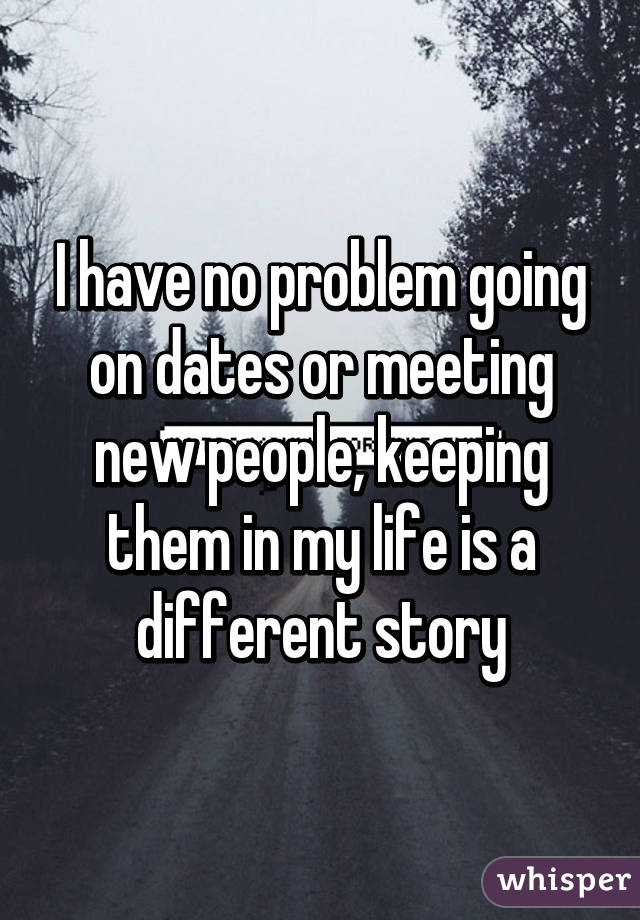 I have no problem going on dates or meeting new people, keeping them in my life is a different story

whisper